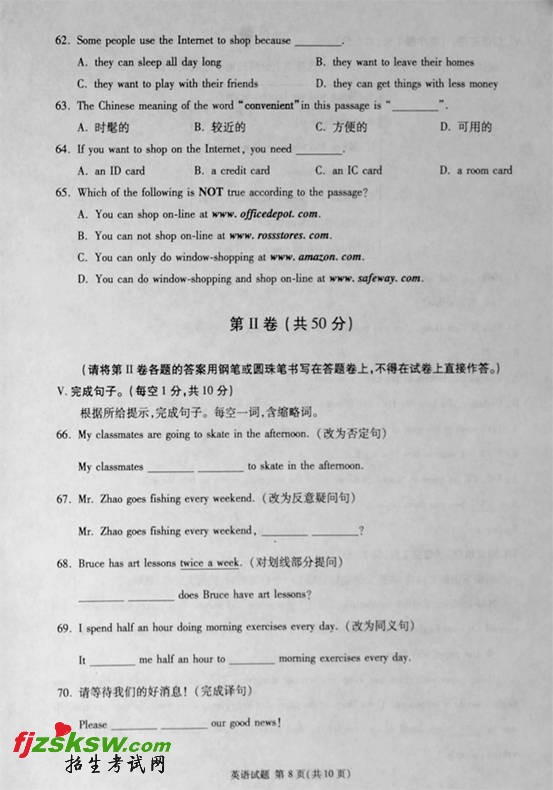 62. Some people use the Internet to shop because ________.

A. they can sleep all day long
B. they want to leave their homes
C. they want to play with their friends
D. they can get things with less money

63. The Chinese meaning of the word "convenient" in this passage is "________".

A. 时髦的
B. 较近的
C. 方便的
D. 可用的

64. If you want to shop on the Internet, you need ________.

A. an ID card
B. a credit card
C. an IC card
D. a room card

65. Which of the following is NOT true according to the passage?

A. You can shop on-line at www. officedepot. com.
B. You can not shop on-line at www. rossstores. com.
C. You can only do window-shopping at www. amazon. com.
D. You can do window-shopping and shop on-line at www. safeway. com.

第II卷（共50分）

（请将第II卷各题的答案用钢笔或圆珠笔书写在答题卷上，不得在试卷上直接作答。）

V. 完成句子。（每空1分，共10分）

根据所给提示，完成句子。每空一词，含缩略词。

66. My classmates are going to skate in the afternoon.（改为否定句）

My classmates ________ ________ to skate in the afternoon.

67. Mr. Zhao goes fishing every weekend.（改为反意疑问句）

Mr. Zhao goes fishing every weekend, ________ ________?

68. Bruce has art lessons twice a week.（对划线部分提问）

________ ________ does Bruce have art lessons?

69. I spend half an hour doing morning exercises every day.（改为同义句）

It ________ me half an hour to ________ morning exercises every day.

70. 请等待我们的好消息！（完成译句）

Please ________ ________ our good news!

fjzsksw.com
招生考试网

英语试题 第8页（共10页）